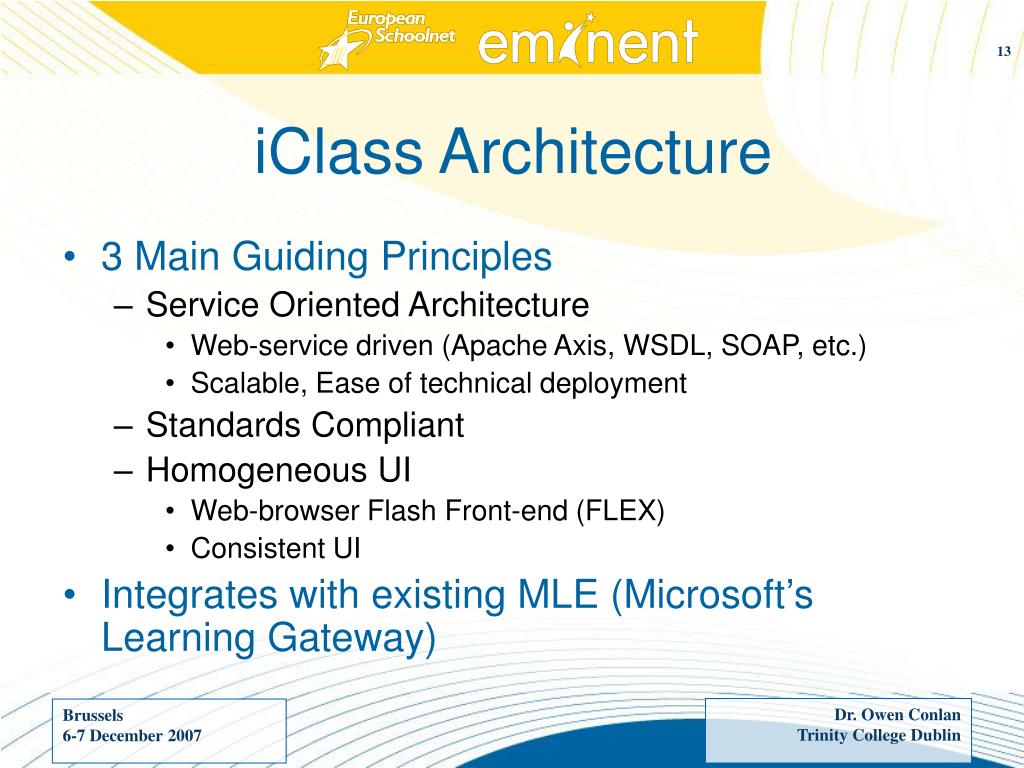 European Schoolnet eminent

13

iClass Architecture

• 3 Main Guiding Principles
– Service Oriented Architecture
• Web-service driven (Apache Axis, WSDL, SOAP, etc.)
• Scalable, Ease of technical deployment
– Standards Compliant
– Homogeneous UI
• Web-browser Flash Front-end (FLEX)
• Consistent UI
• Integrates with existing MLE (Microsoft’s Learning Gateway)

Brussels
6-7 December 2007

Dr. Owen Conlan
Trinity College Dublin